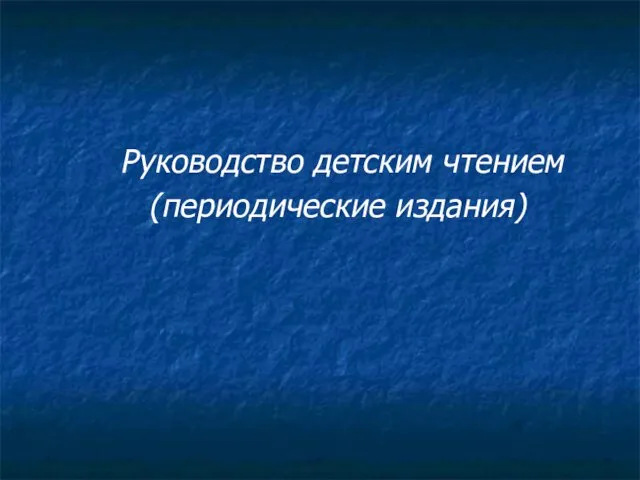 Руководство детским чтением
(периодические издания)